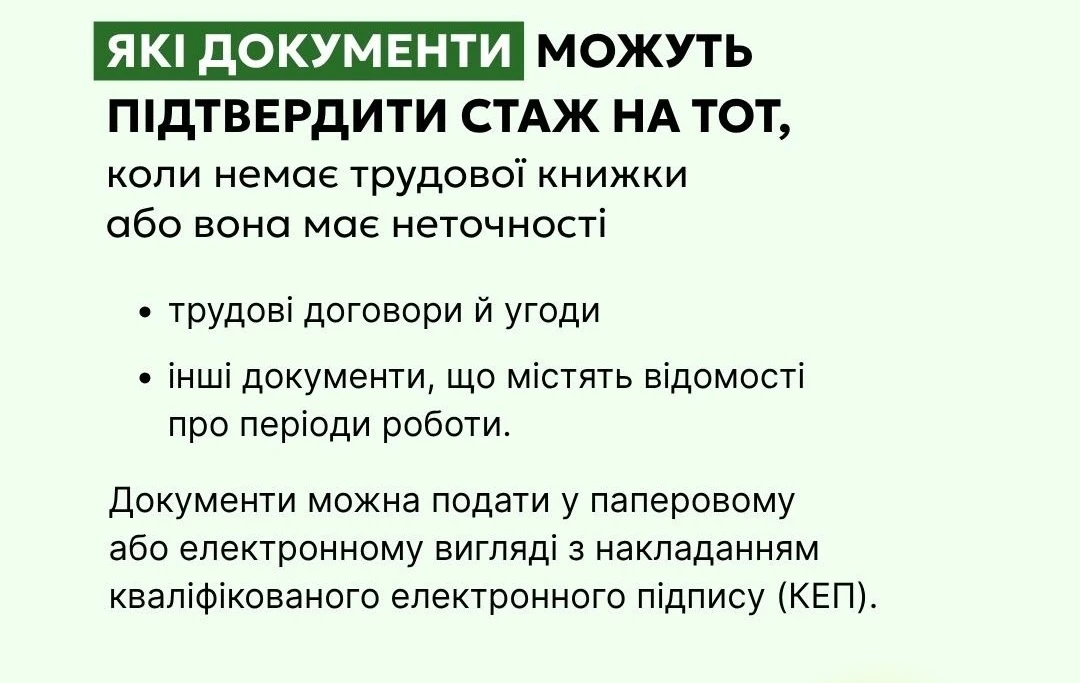 ЯКІ ДОКУМЕНТИ МОЖУТЬ ПІДТВЕРДИТИ СТАЖ НА ТОТ,
коли немає трудової книжки або вона має неточності

• трудові договори й угоди
• інші документи, що містять відомості про періоди роботи.

Документи можна подати у паперовому або електронному вигляді з накладанням кваліфікованого електронного підпису (КЕП).